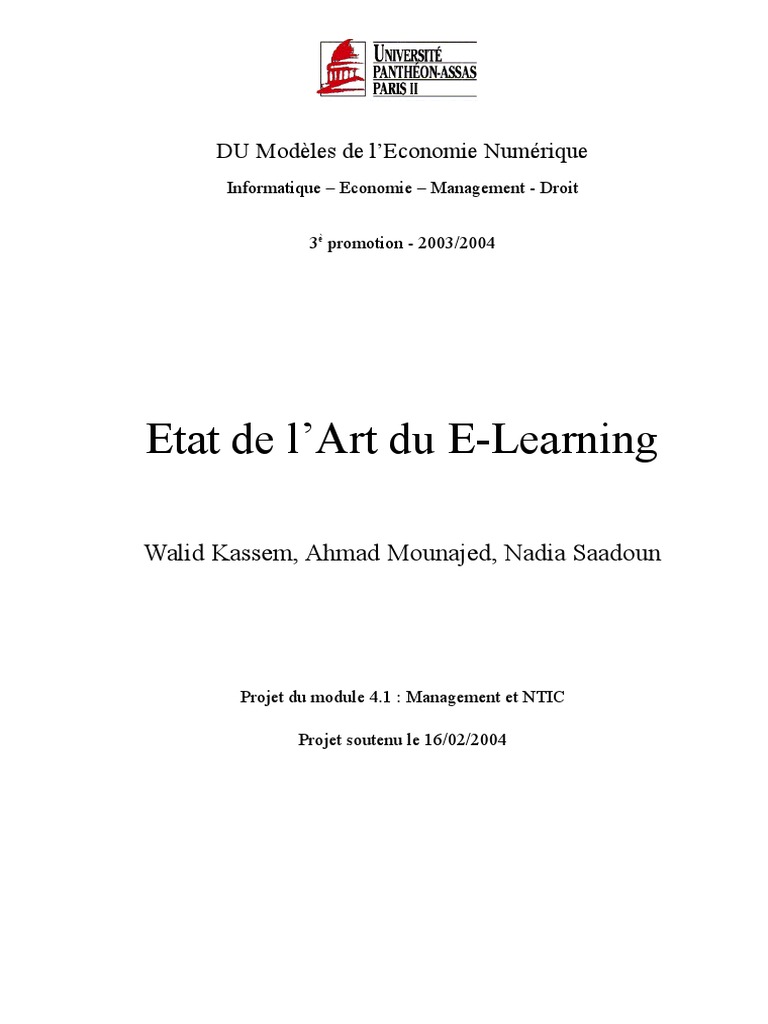 UNIVERSITÉ
PANTHÉON-ASSAS
PARIS II

DU Modèles de l'Economie Numérique

Informatique – Economie – Management - Droit

3$^e$ promotion - 2003/2004

Etat de l'Art du E-Learning

Walid Kassem, Ahmad Mounajed, Nadia Saadoun

Projet du module 4.1 : Management et NTIC

Projet soutenu le 16/02/2004